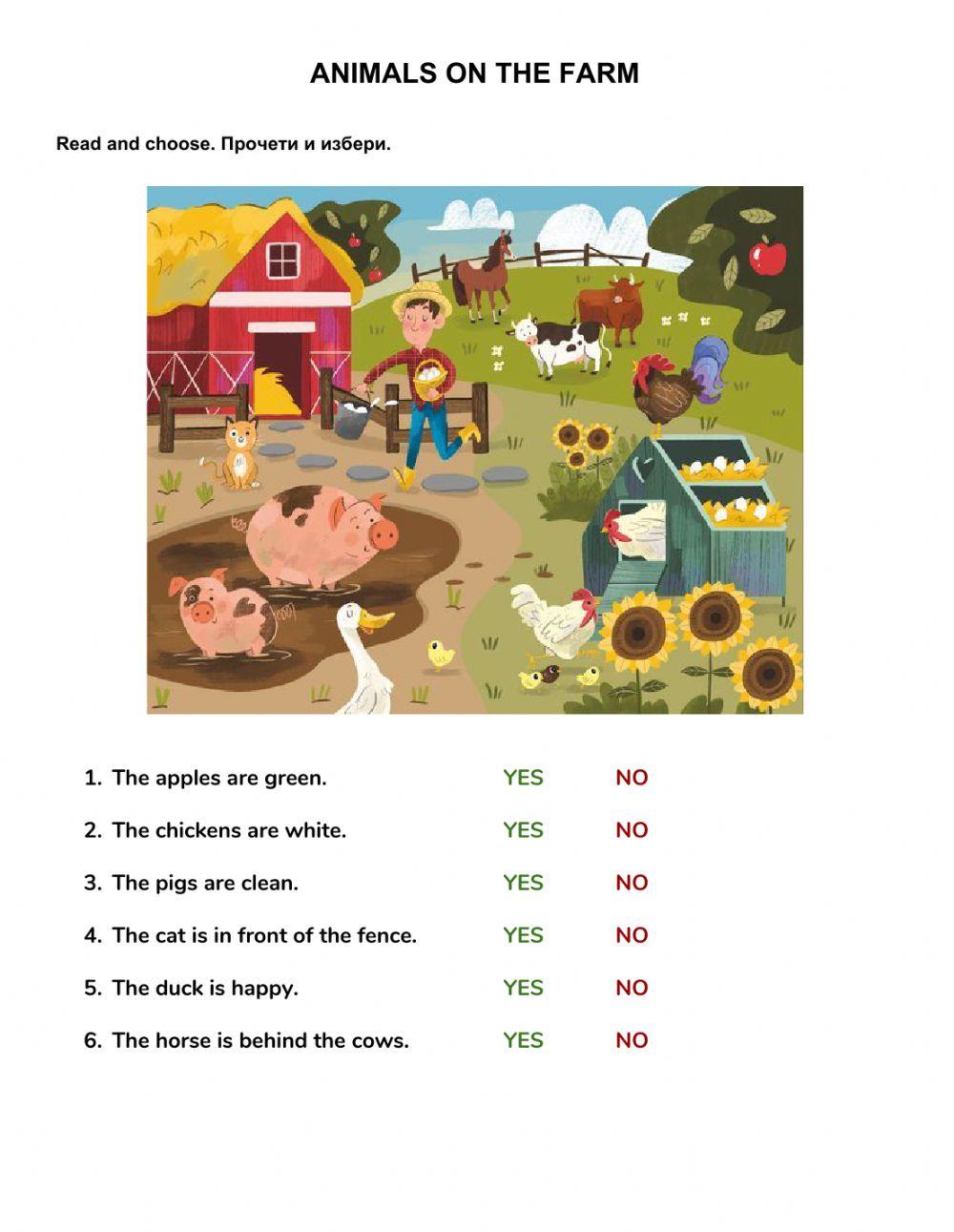 ANIMALS ON THE FARM

Read and choose. Прочети и избери.

1. The apples are green. YES NO

2. The chickens are white. YES NO

3. The pigs are clean. YES NO

4. The cat is in front of the fence. YES NO

5. The duck is happy. YES NO

6. The horse is behind the cows. YES NO